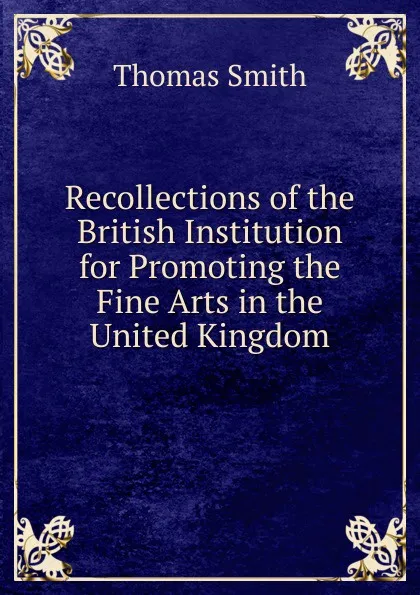 Thomas Smith

Recollections of the British Institution for Promoting the Fine Arts in the United Kingdom